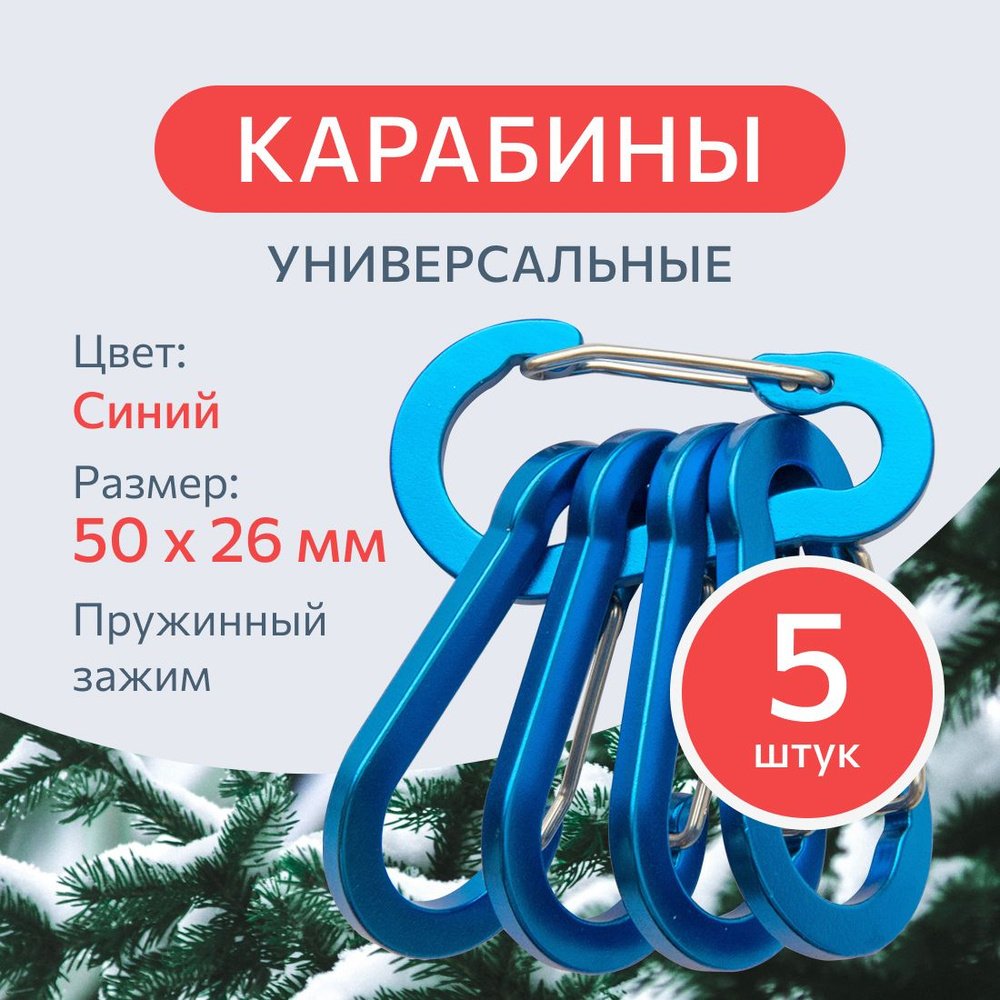 КАРАБИНЫ

УНИВЕРСАЛЬНЫЕ

Цвет:
Синий

Размер:
50 х 26 мм

Пружинный зажим

5
штук